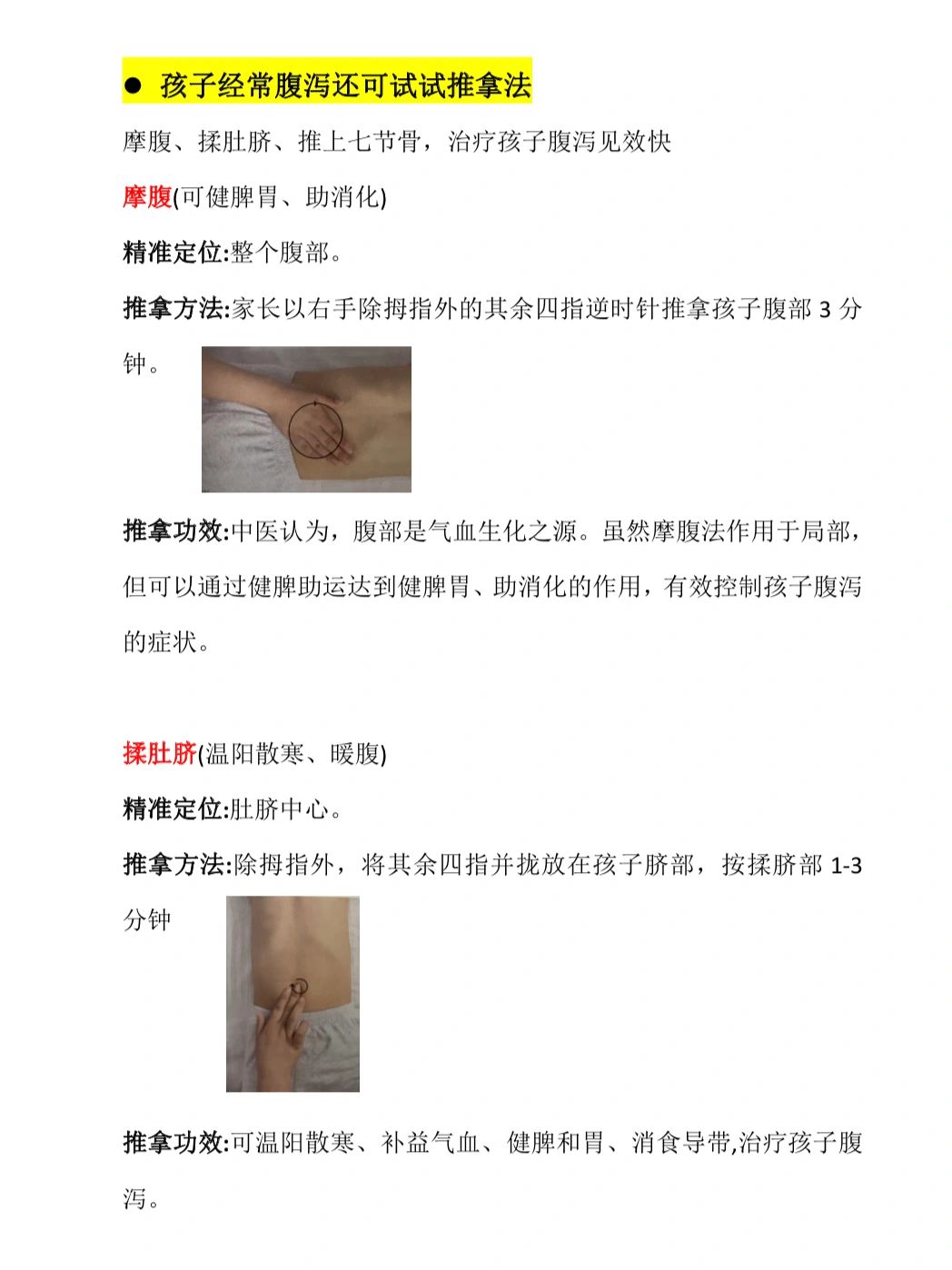 ● 孩子经常腹泻还可试试推拿法

摩腹、揉肚脐、推上七节骨，治疗孩子腹泻见效快

摩腹(可健脾胃、助消化)

精准定位:整个腹部。

推拿方法:家长以右手除拇指外的其余四指逆时针推拿孩子腹部 3 分钟。

推拿功效:中医认为，腹部是气血生化之源。虽然摩腹法作用于局部，但可以通过健脾助运达到健脾胃、助消化的作用，有效控制孩子腹泻的症状。

揉肚脐(温阳散寒、暖腹)

精准定位:肚脐中心。

推拿方法:除拇指外，将其余四指并拢放在孩子脐部，按揉脐部 1-3 分钟

推拿功效:可温阳散寒、补益气血、健脾和胃、消食导带,治疗孩子腹泻。